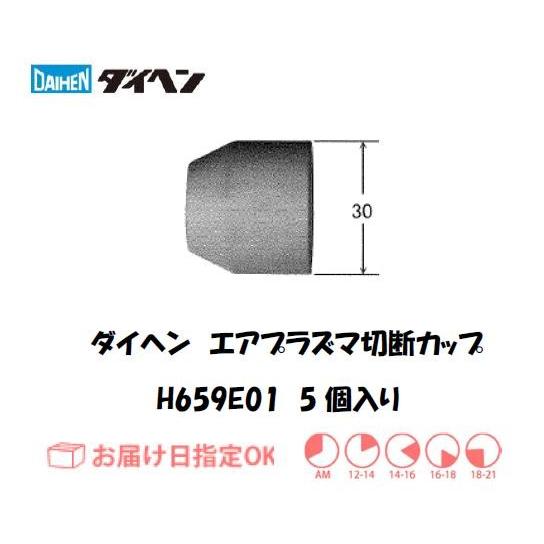 DAIHEN ダイヘン

30

ダイヘン エアプラズマ切断カップ

H659E01 5個入り

お届け日指定OK

AM 12-14 14-16 16-18 18-21